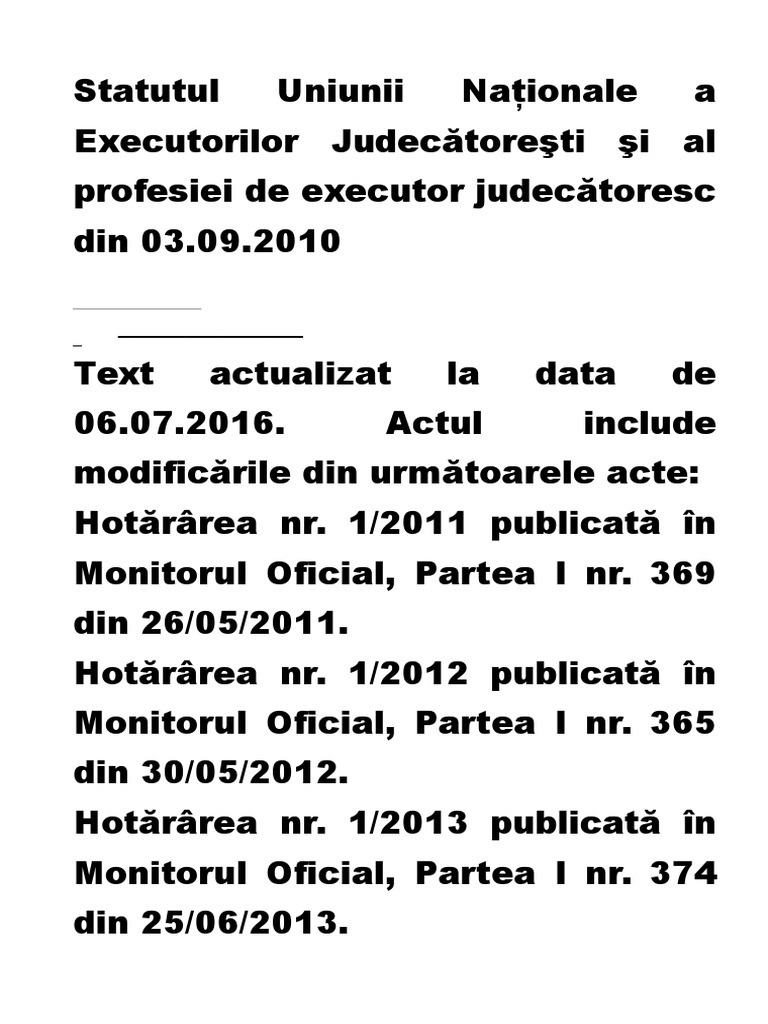 Statutul Uniunii Naționale a Executorilor Judecătoreşti şi al profesiei de executor judecătoresc din 03.09.2010

Text actualizat la data de 06.07.2016. Actul include modificările din următoarele acte:
Hotărârea nr. 1/2011 publicată în Monitorul Oficial, Partea I nr. 369 din 26/05/2011.
Hotărârea nr. 1/2012 publicată în Monitorul Oficial, Partea I nr. 365 din 30/05/2012.
Hotărârea nr. 1/2013 publicată în Monitorul Oficial, Partea I nr. 374 din 25/06/2013.